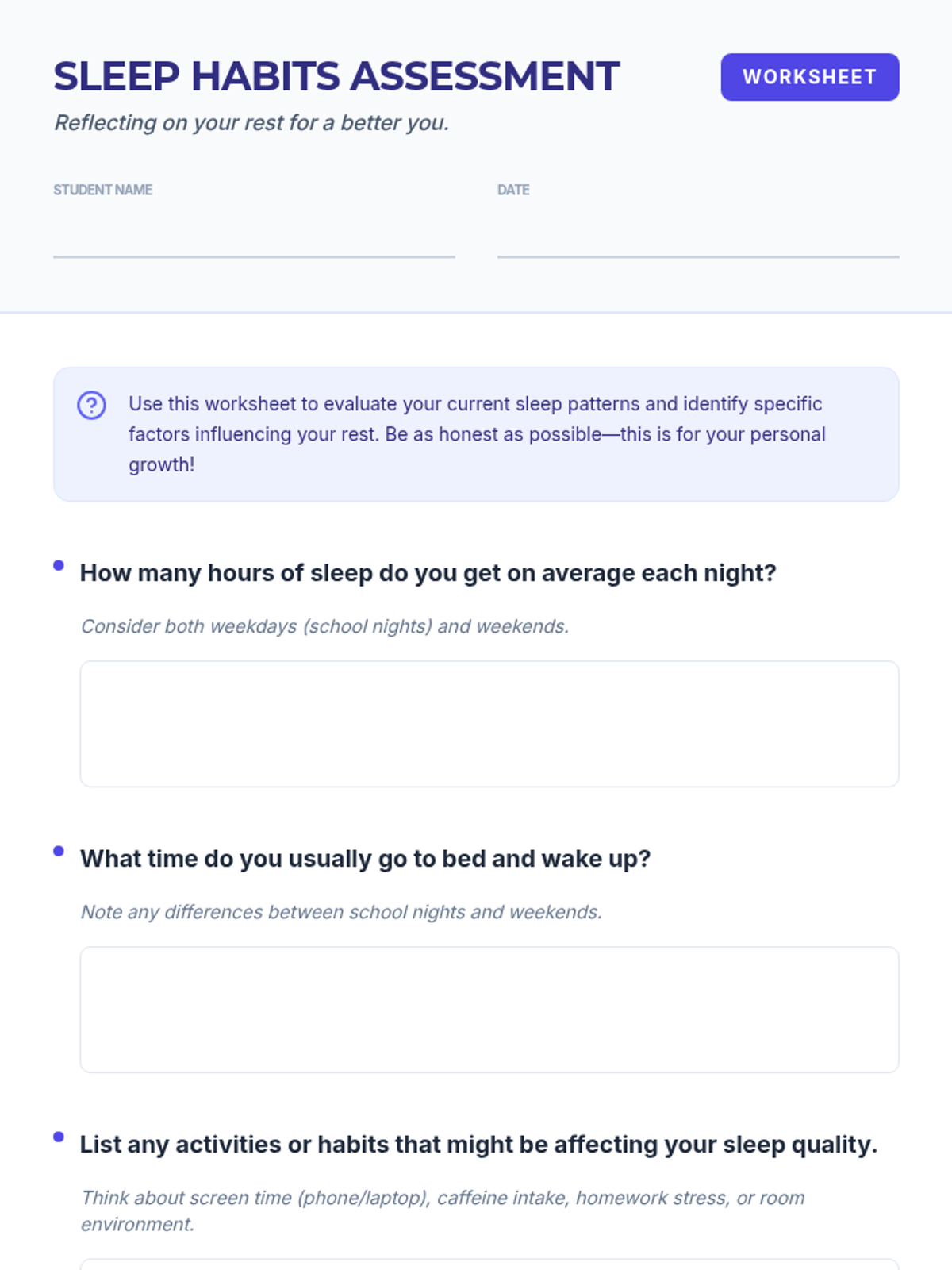 SLEEP HABITS ASSESSMENT

WORKSHEET

Reflecting on your rest for a better you.

STUDENT NAME

DATE

Use this worksheet to evaluate your current sleep patterns and identify specific factors influencing your rest. Be as honest as possible—this is for your personal growth!

How many hours of sleep do you get on average each night?

Consider both weekdays (school nights) and weekends.

What time do you usually go to bed and wake up?

Note any differences between school nights and weekends.

List any activities or habits that might be affecting your sleep quality.

Think about screen time (phone/laptop), caffeine intake, homework stress, or room environment.